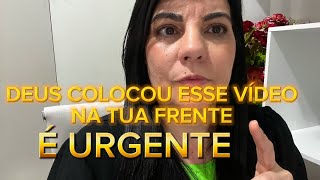 DEUS COLOCOU ESSE VÍDEO NA TUA FRENTE

É URGENTE